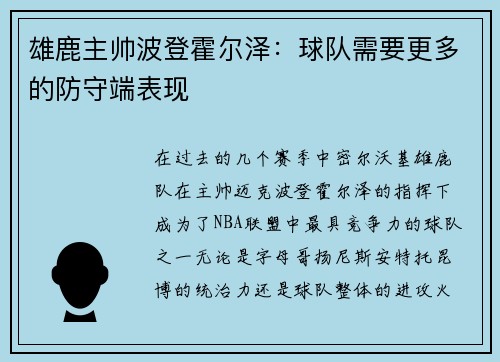 雄鹿主帅波登霍尔泽：球队需要更多的防守端表现

在过去的几个赛季中密尔沃基雄鹿队在主帅迈克波登霍尔泽的指挥下成为了NBA联盟中最具竞争力的球队之一无论是字母哥扬尼斯安特托昆博的统治力还是球队整体的进攻火